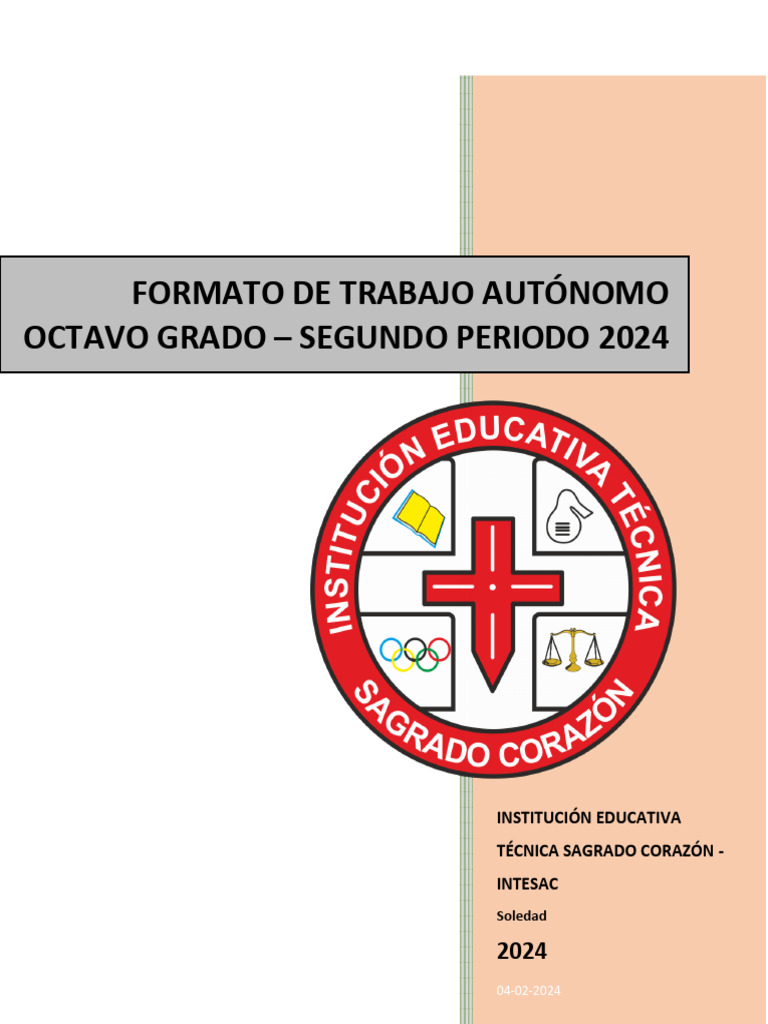 FORMATO DE TRABAJO AUTÓNOMO
OCTAVO GRADO – SEGUNDO PERIODO 2024

INSTITUCIÓN EDUCATIVA TÉCNICA
SAGRADO CORAZÓN

INSTITUCIÓN EDUCATIVA TÉCNICA SAGRADO CORAZÓN - INTESAC

Soledad

2024

04-02-2024